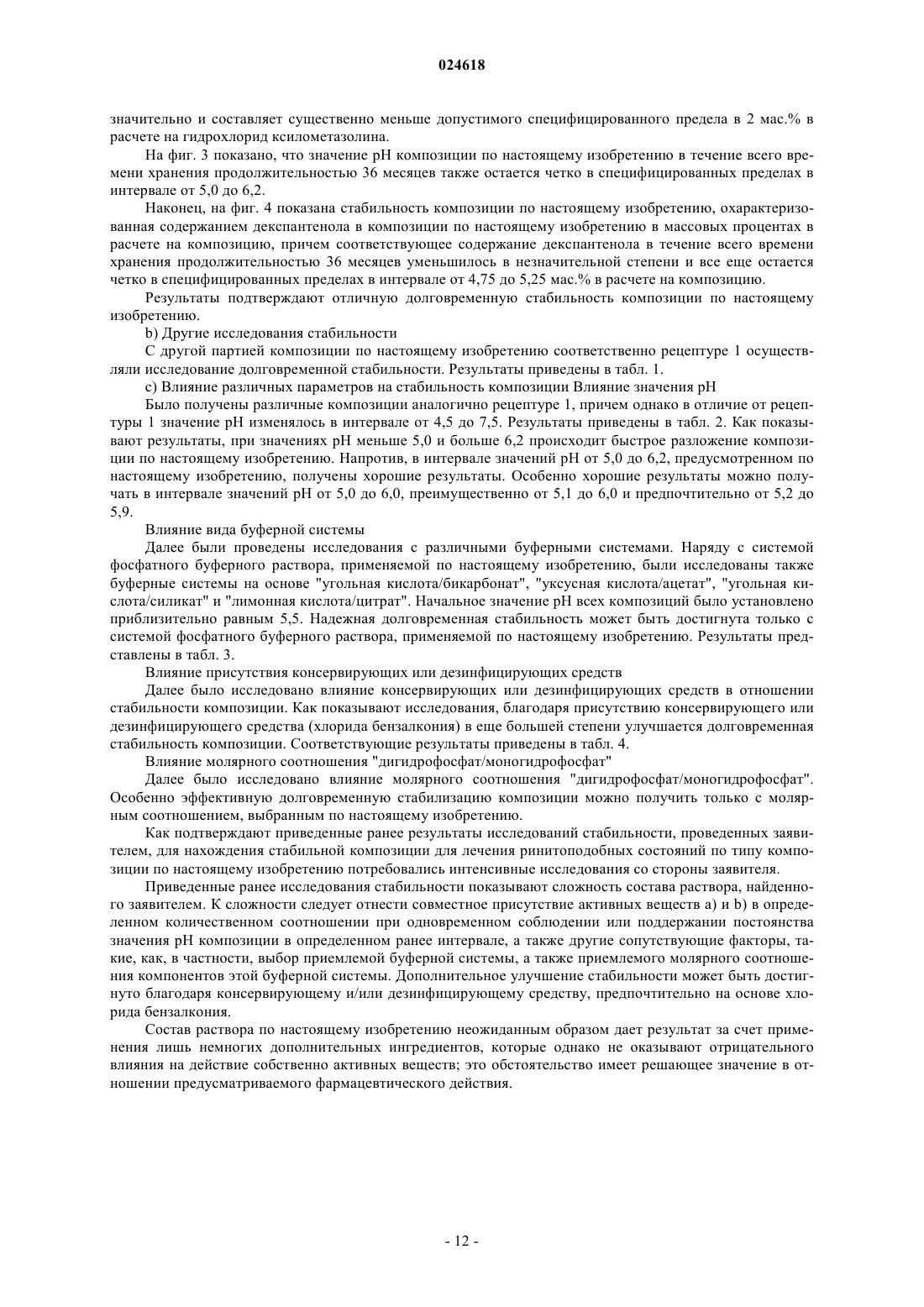 024618

значительно и составляет существенно меньше допустимого специфицированного предела в 2 мас.% в расчете на гидрохлорид ксилометазолина.

На фиг. 3 показано, что значение pH композиции по настоящему изобретению в течение всего времени хранения продолжительностью 36 месяцев также остается четко в специфицированных пределах в интервале от 5,0 до 6,2.

Наконец, на фиг. 4 показана стабильность композиции по настоящему изобретению, охарактеризованная содержанием декспантенола в композиции по настоящему изобретению в массовых процентах в расчете на композицию, причем соответствующее содержание декспантенола в течение всего времени хранения продолжительностью 36 месяцев уменьшилось в незначительной степени и все еще остается четко в специфицированных пределах в интервале от 4,75 до 5,25 мас.% в расчете на композицию.

Результаты подтверждают отличную долговременную стабильность композиции по настоящему изобретению.

b) Другие исследования стабильности

С другой партией композиции по настоящему изобретению соответственно рецептуре 1 осуществляли исследование долговременной стабильности. Результаты приведены в табл. 1.

c) Влияние различных параметров на стабильность композиции Влияние значения pH

Было получены различные композиции аналогично рецептуре 1, причем однако в отличие от рецептуры 1 значение pH изменялось в интервале от 4,5 до 7,5. Результаты приведены в табл. 2. Как показывают результаты, при значениях pH меньше 5,0 и больше 6,2 происходит быстрое разложение композиции по настоящему изобретению. Напротив, в интервале значений pH от 5,0 до 6,2, предусмотренном по настоящему изобретению, получены хорошие результаты. Особенно хорошие результаты можно получать в интервале значений pH от 5,0 до 6,0, преимущественно от 5,1 до 6,0 и предпочтительно от 5,2 до 5,9.

Влияние вида буферной системы

Далее были проведены исследования с различными буферными системами. Наряду с системой фосфатного буферного раствора, применяемой по настоящему изобретению, были исследованы также буферные системы на основе "угольная кислота/бикарбонат", "уксусная кислота/ацетат", "угольная кислота/силикат" и "лимонная кислота/цитрат". Начальное значение pH всех композиций было установлено приблизительно равным 5,5. Надежная долговременная стабильность может быть достигнута только с системой фосфатного буферного раствора, применяемой по настоящему изобретению. Результаты представлены в табл. 3.

Влияние присутствия консервирующих или дезинфицирующих средств

Далее было исследовано влияние консервирующих или дезинфицирующих средств в отношении стабильности композиции. Как показывают исследования, благодаря присутствию консервирующего или дезинфицирующего средства (хлорида бензалкония) в еще большей степени улучшается долговременная стабильность композиции. Соответствующие результаты приведены в табл. 4.

Влияние молярного соотношения "дигидрофосфат/моногидрофосфат"

Далее было исследовано влияние молярного соотношения "дигидрофосфат/моногидрофосфат". Особенно эффективную долговременную стабилизацию композиции можно получить только с молярным соотношением, выбранным по настоящему изобретению.

Как подтверждают приведенные ранее результаты исследований стабильности, проведенных заявителем, для нахождения стабильной композиции для лечения ринитоподобных состояний по типу композиции по настоящему изобретению потребовались интенсивные исследования со стороны заявителя.

Приведенные ранее исследования стабильности показывают сложность состава раствора, найденного заявителем. К сложности следует отнести совместное присутствие активных веществ a) и b) в определенном количественном соотношении при одновременном соблюдении или поддержании постоянства значения pH композиции в определенном ранее интервале, а также другие сопутствующие факторы, такие, как, в частности, выбор приемлемой буферной системы, а также приемлемого молярного соотношения компонентов этой буферной системы. Дополнительное улучшение стабильности может быть достигнуто благодаря консервирующему и/или дезинфицирующему средству, предпочтительно на основе хлорида бензалкония.

Состав раствора по настоящему изобретению неожиданным образом дает результат за счет применения лишь немногих дополнительных ингредиентов, которые однако не оказывают отрицательного влияния на действие собственно активных веществ; это обстоятельство имеет решающее значение в отношении предусматриваемого фармацевтического действия.

- 12 -